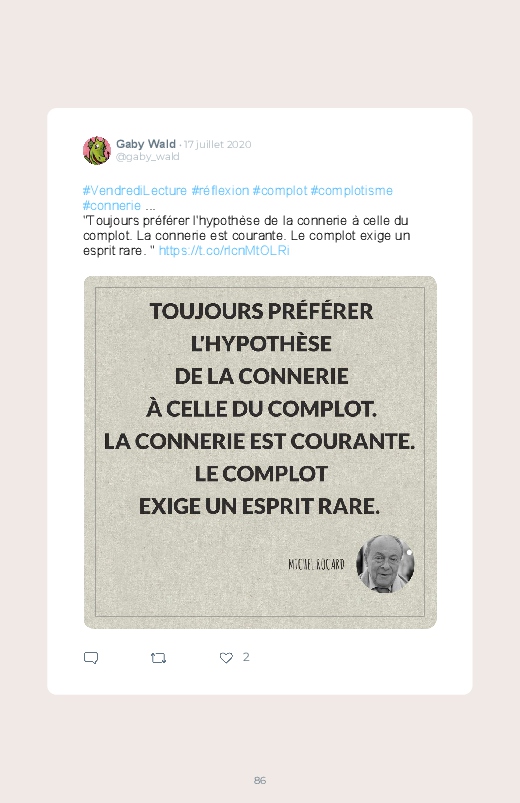 Gaby Wald · 17 juillet 2020
@gaby_wald

#VendrediLecture #réflexion #complot #complotisme #connerie ...
"Toujours préférer l'hypothèse de la connerie à celle du complot. La connerie est courante. Le complot exige un esprit rare. " https://t.co/rlcnMtOLRi

TOUJOURS PRÉFÉRER
L'HYPOTHÈSE
DE LA CONNERIE
À CELLE DU COMPLOT.
LA CONNERIE EST COURANTE.
LE COMPLOT
EXIGE UN ESPRIT RARE.

MICHEL ROCARD

2

86